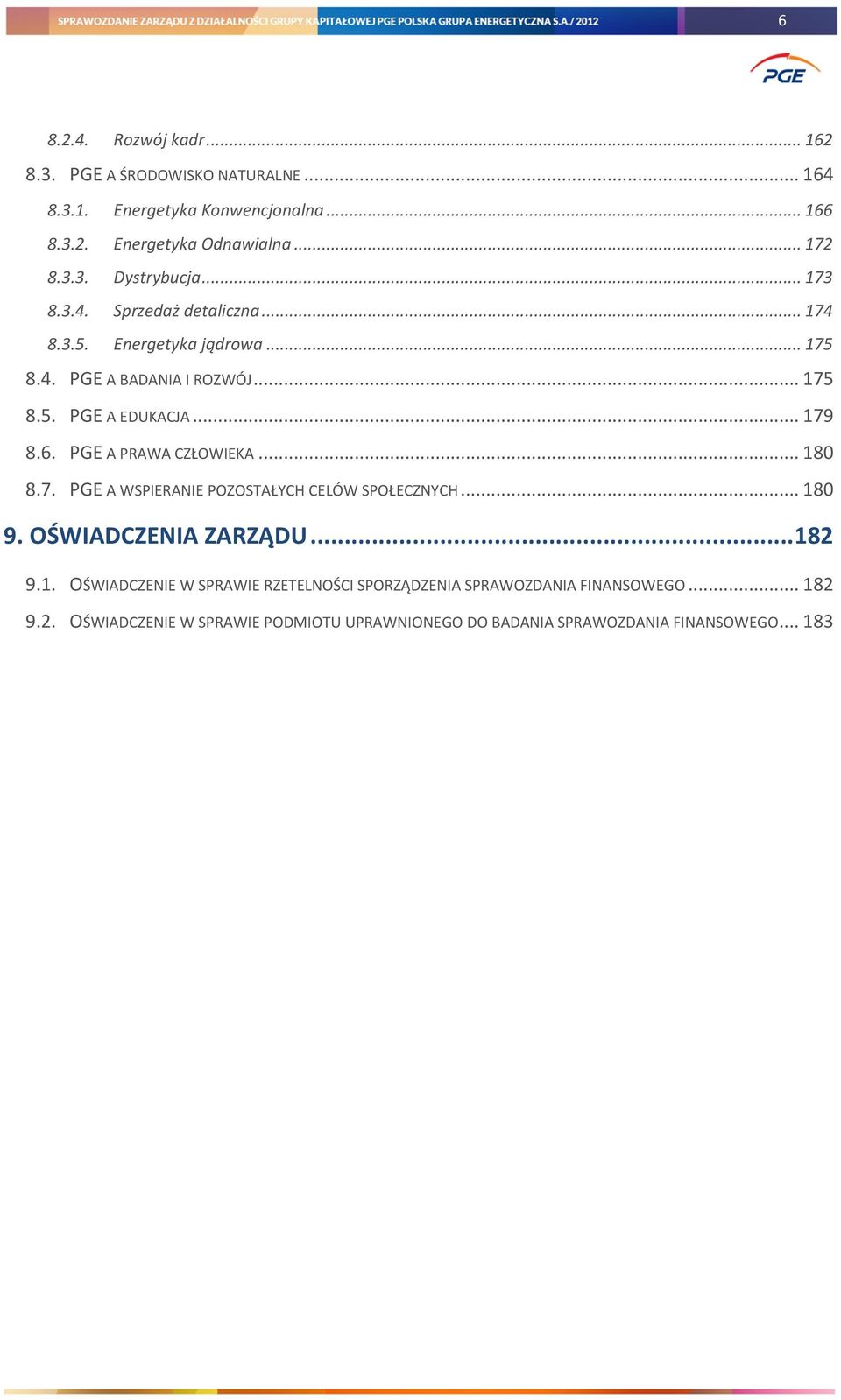 SPRAWOZDANIE ZARZĄDU Z DZIAŁALNOŚCI GRUPY KAPITAŁOWEJ PGE POLSKA GRUPA ENERGETYCZNA S.A./ 2012 6

PGE

8.2.4. Rozwój kadr ... 162
8.3. PGE A ŚRODOWISKO NATURALNE ... 164
8.3.1. Energetyka Konwencjonalna ... 166
8.3.2. Energetyka Odnawialna ... 172
8.3.3. Dystrybucja ... 173
8.3.4. Sprzedaż detaliczna ... 174
8.3.5. Energetyka jądrowa ... 175
8.4. PGE A BADANIA I ROZWÓJ ... 175
8.5. PGE A EDUKACJA ... 179
8.6. PGE A PRAWA CZŁOWIEKA ... 180
8.7. PGE A WSPIERANIE POZOSTAŁYCH CELÓW SPOŁECZNYCH ... 180
9. OŚWIADCZENIA ZARZĄDU ... 182
9.1. OŚWIADCZENIE W SPRAWIE RZETELNOŚCI SPORZĄDZENIA SPRAWOZDANIA FINANSOWEGO ... 182
9.2. OŚWIADCZENIE W SPRAWIE PODMIOTU UPRAWNIONEGO DO BADANIA SPRAWOZDANIA FINANSOWEGO ... 183